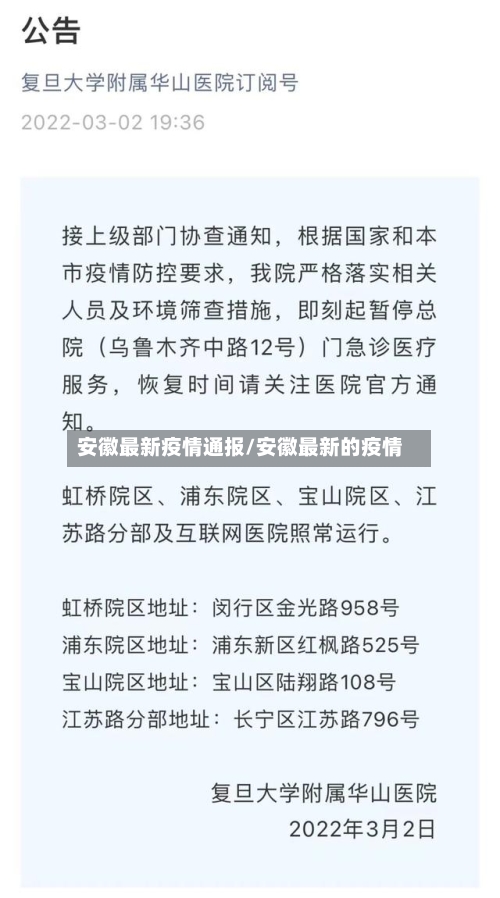 公告

复旦大学附属华山医院订阅号

2022-03-02 19:36

接上级部门协查通知，根据国家和本市疫情防控要求，我院严格落实相关人员及环境筛查措施，即刻起暂停总院（乌鲁木齐中路12号）门急诊医疗服务，恢复时间请关注医院官方通知。

安徽最新疫情通报/安徽最新的疫情

虹桥院区、浦东院区、宝山院区、江苏路分部及互联网医院照常运行。

虹桥院区地址：闵行区金光路958号
浦东院区地址：浦东新区红枫路525号
宝山院区地址：宝山区陆翔路108号
江苏路分部地址：长宁区江苏路796号

复旦大学附属华山医院
2022年3月2日